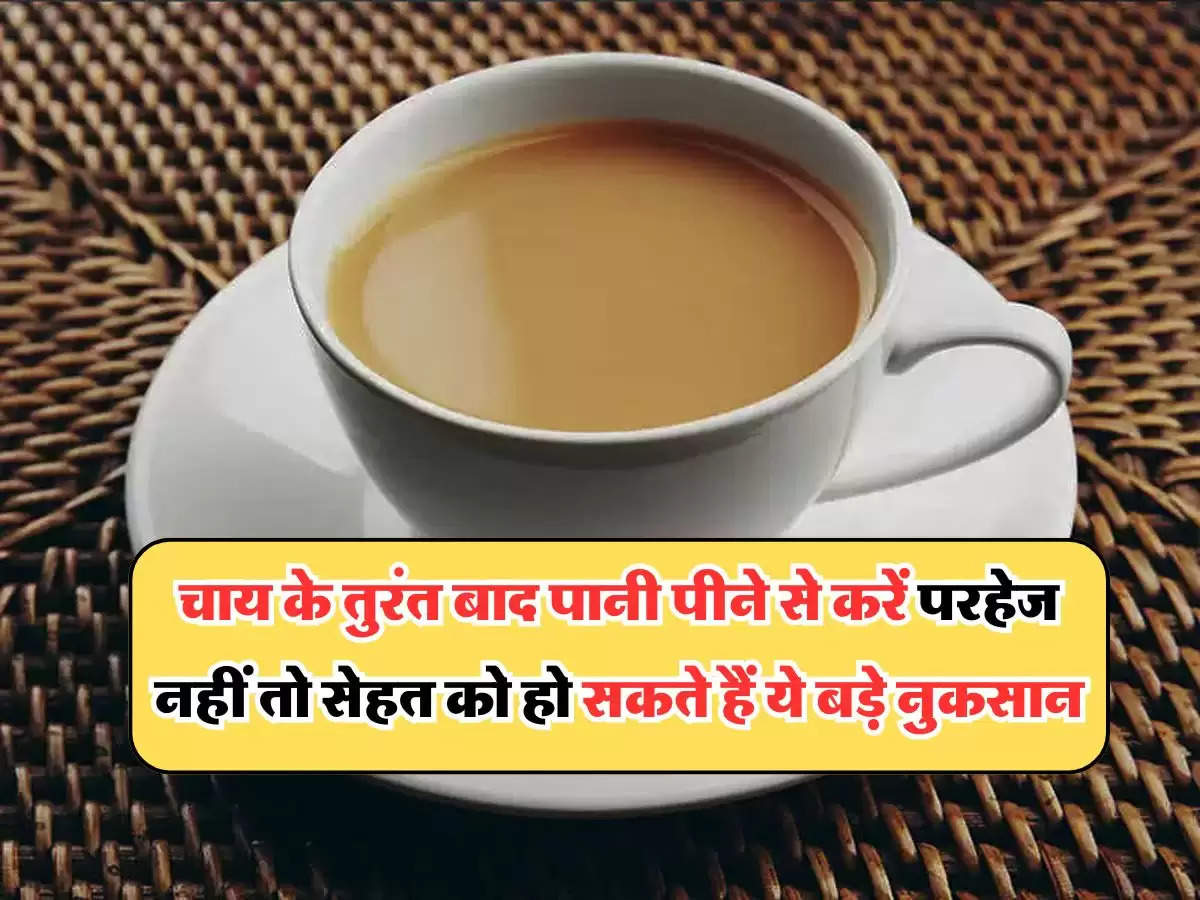 चाय के तुरंत बाद पानी पीने से करें परहेज नहीं तो सेहत को हो सकते हैं ये बड़े नुकसान